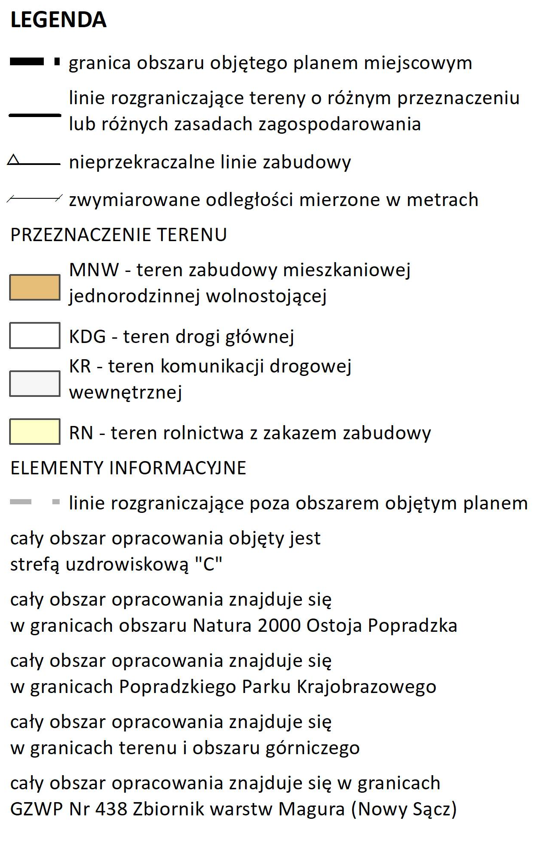 LEGENDA

granica obszaru objętego planem miejscowym

linie rozgraniczające tereny o różnym przeznaczeniu lub różnych zasadach zagospodarowania

nieprzekraczalne linie zabudowy

zwymiarowane odległości mierzone w metrach

PRZEZNACZENIE TERENU

MNW - teren zabudowy mieszkaniowej jednorodzinnej wolnostojącej

KDG - teren drogi głównej

KR - teren komunikacji drogowej wewnętrznej

RN - teren rolnictwa z zakazem zabudowy

ELEMENTY INFORMACYJNE

linie rozgraniczające poza obszarem objętym planem

cały obszar opracowania objęty jest strefą uzdrowiskową "C"

cały obszar opracowania znajduje się w granicach obszaru Natura 2000 Ostoja Popradzka

cały obszar opracowania znajduje się w granicach Popradzkiego Parku Krajobrazowego

cały obszar opracowania znajduje się w granicach terenu i obszaru górniczego

cały obszar opracowania znajduje się w granicach GZWP Nr 438 Zbiornik warstw Magura (Nowy Sącz)